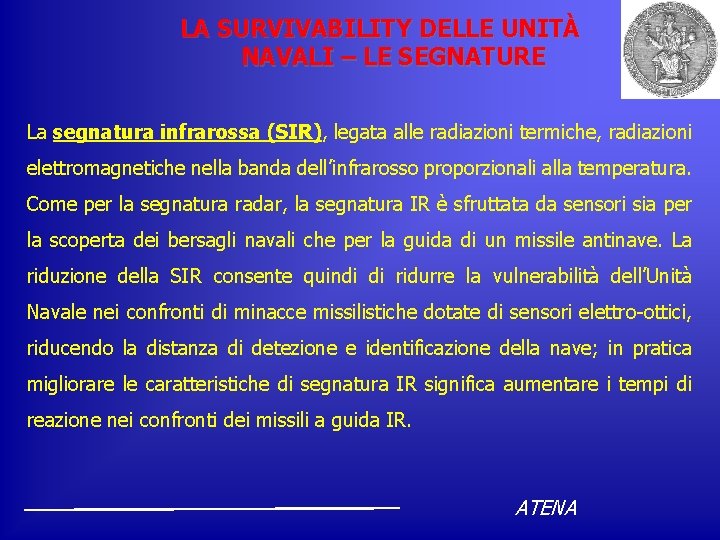 LA SURVIVABILITY DELLE UNITÀ NAVALI – LE SEGNATURE

La segnatura infrarossa (SIR), legata alle radiazioni termiche, radiazioni elettromagnetiche nella banda dell'infrarosso proporzionali alla temperatura. Come per la segnatura radar, la segnatura IR è sfruttata da sensori sia per la scoperta dei bersagli navali che per la guida di un missile antinave. La riduzione della SIR consente quindi di ridurre la vulnerabilità dell'Unità Navale nei confronti di minacce missilistiche dotate di sensori elettro-ottici, riducendo la distanza di detezione e identificazione della nave; in pratica migliorare le caratteristiche di segnatura IR significa aumentare i tempi di reazione nei confronti dei missili a guida IR.

ATENA